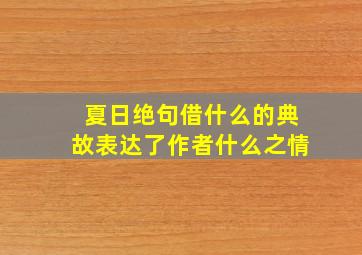 夏日绝句借什么的典故表达了作者什么之情